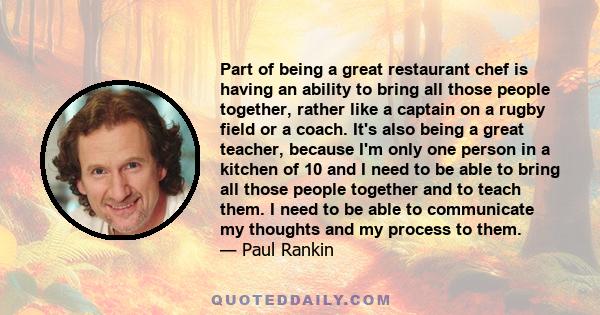 Part of being a great restaurant chef is having an ability to bring all those people together, rather like a captain on a rugby field or a coach. It's also being a great teacher, because I'm only one person in a kitchen of 10 and I need to be able to bring all those people together and to teach them. I need to be able to communicate my thoughts and my process to them.
— Paul Rankin

QUOTEDDAILY.COM